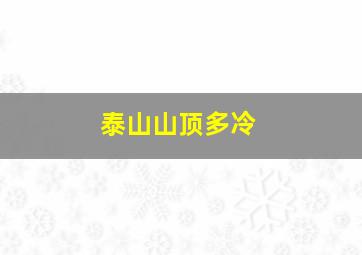 泰山山顶多冷